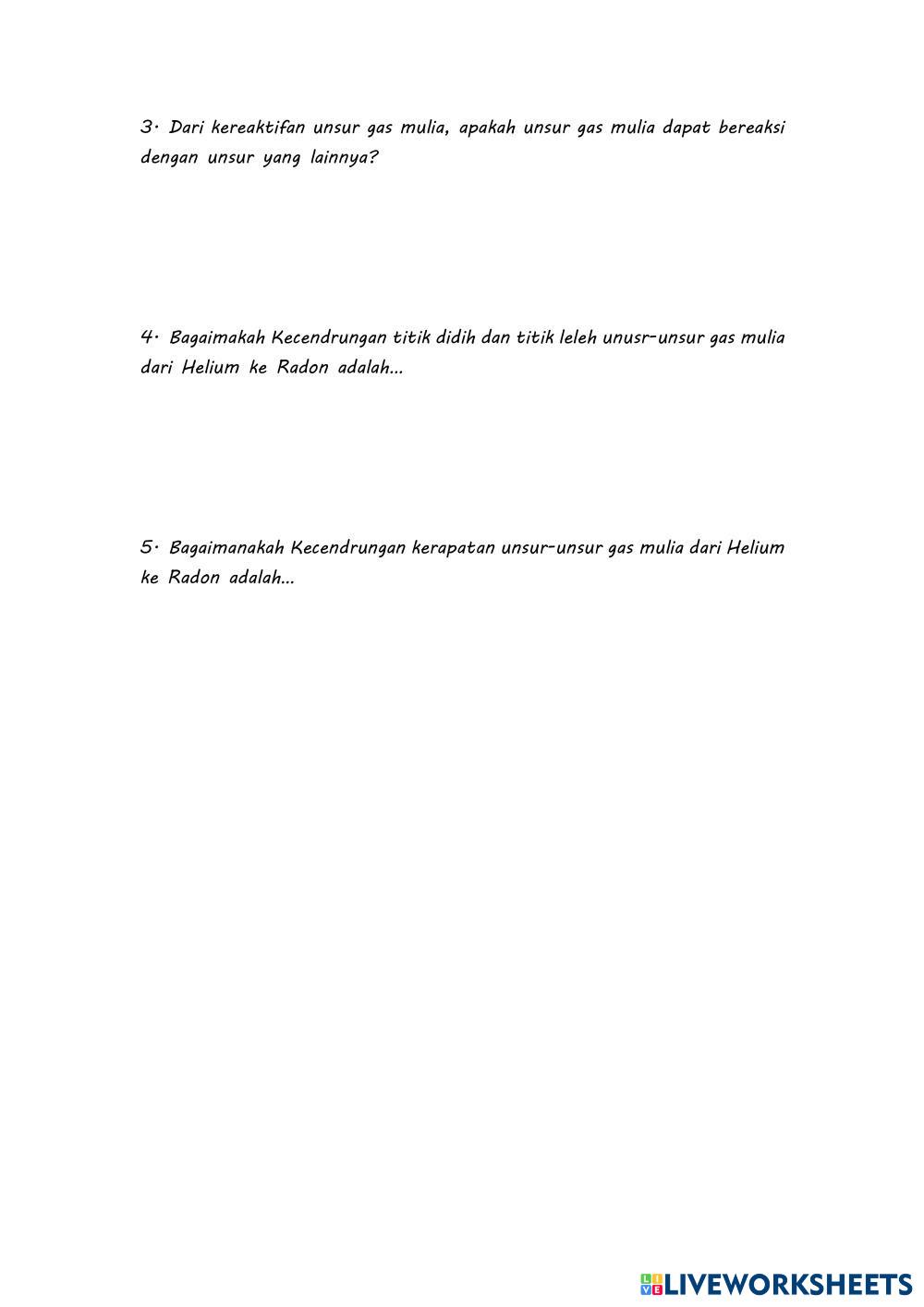 3. Dari kereaktifan unsur gas mulia, apakah unsur gas mulia dapat bereaksi dengan unsur yang lainnya?

4. Bagaimakah Kecendrungan titik didih dan titik leleh unusr-unsur gas mulia dari Helium ke Radon adalah...

5. Bagaimanakah Kecendrungan kerapatan unsur-unsur gas mulia dari Helium ke Radon adalah...

LIVEWORKSHEETS